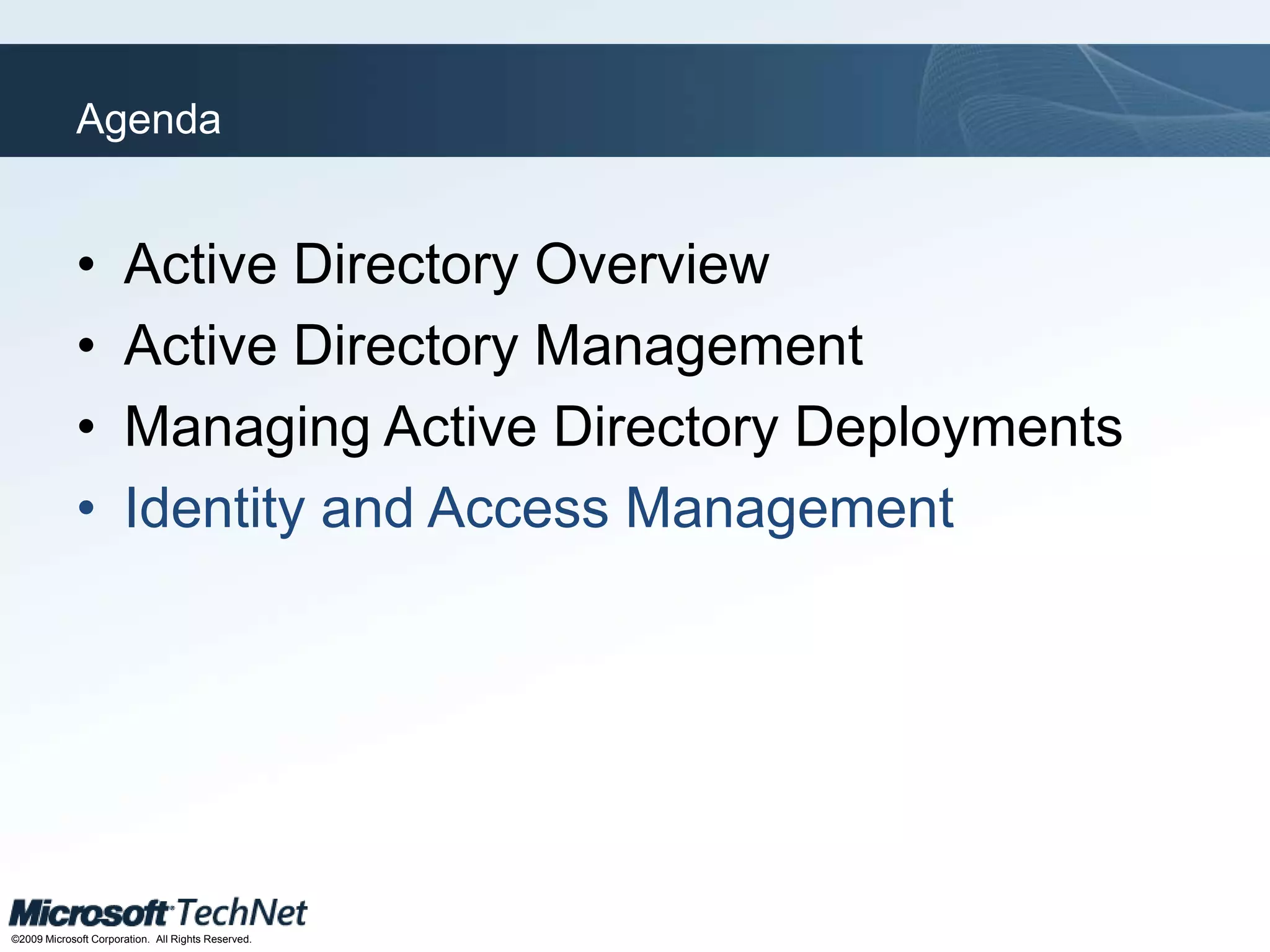 Agenda

• Active Directory Overview
• Active Directory Management
• Managing Active Directory Deployments
• Identity and Access Management

Microsoft TechNet
©2009 Microsoft Corporation. All Rights Reserved.